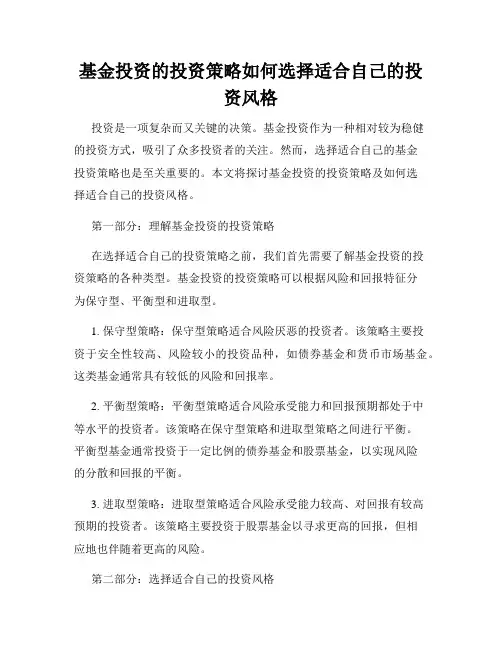 基金投资的投资策略如何选择适合自己的投资风格

投资是一项复杂而又关键的决策。基金投资作为一种相对较为稳健的投资方式，吸引了众多投资者的关注。然而，选择适合自己的基金投资策略也是至关重要的。本文将探讨基金投资的投资策略及如何选择适合自己的投资风格。

第一部分：理解基金投资的投资策略

在选择适合自己的投资策略之前，我们首先需要了解基金投资的投资策略的各种类型。基金投资的投资策略可以根据风险和回报特征分为保守型、平衡型和进取型。

1. 保守型策略：保守型策略适合风险厌恶的投资者。该策略主要投资于安全性较高、风险较小的投资品种，如债券基金和货币市场基金。这类基金通常具有较低的风险和回报率。

2. 平衡型策略：平衡型策略适合风险承受能力和回报预期都处于中等水平的投资者。该策略在保守型策略和进取型策略之间进行平衡。平衡型基金通常投资于一定比例的债券基金和股票基金，以实现风险的分散和回报的平衡。

3. 进取型策略：进取型策略适合风险承受能力较高、对回报有较高预期的投资者。该策略主要投资于股票基金以寻求更高的回报，但相应地也伴随着更高的风险。

第二部分：选择适合自己的投资风格